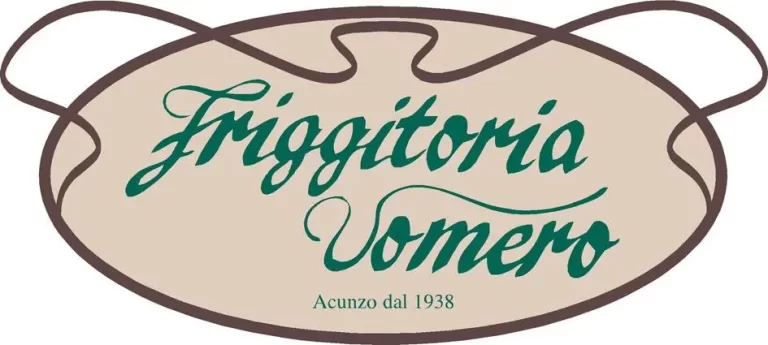 Friggitoria Vomero

Acunzo dal 1938